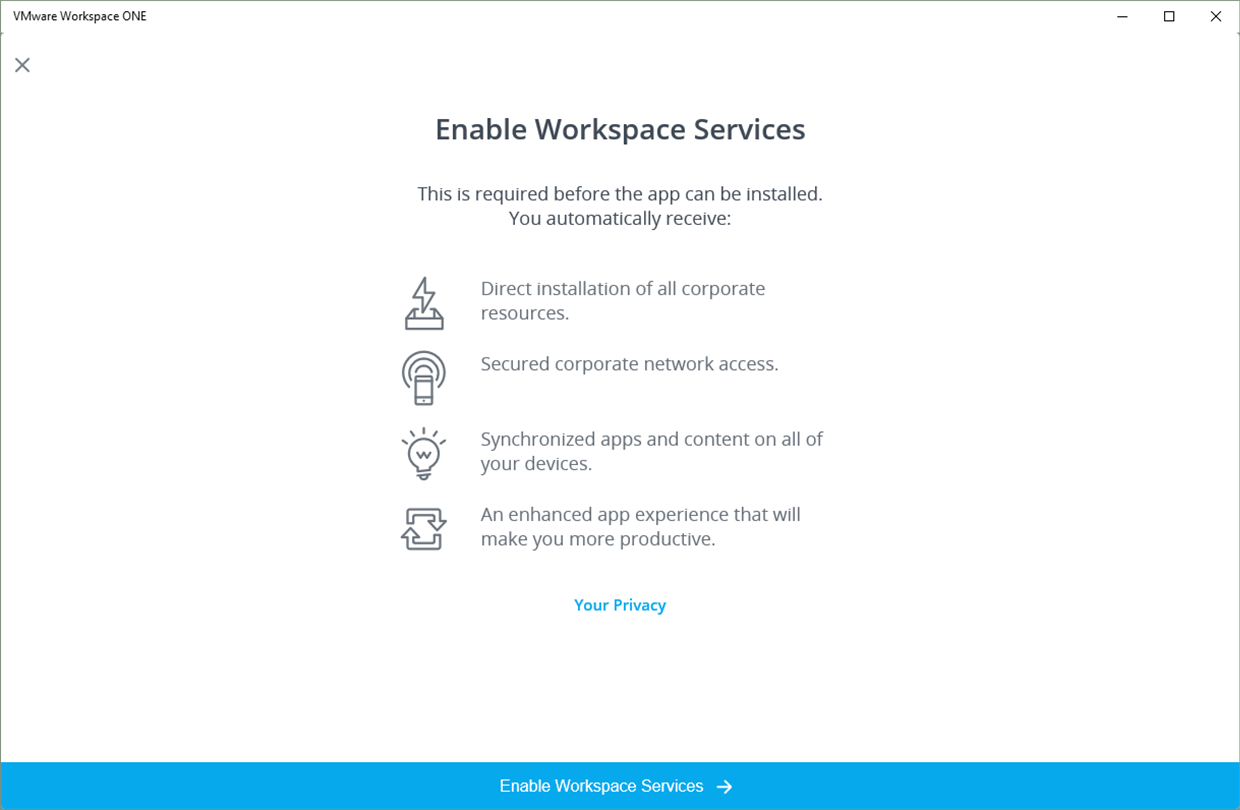 VMware Workspace ONE

Enable Workspace Services

This is required before the app can be installed. You automatically receive:

Direct installation of all corporate resources.

Secured corporate network access.

Synchronized apps and content on all of your devices.

An enhanced app experience that will make you more productive.

Your Privacy

Enable Workspace Services →